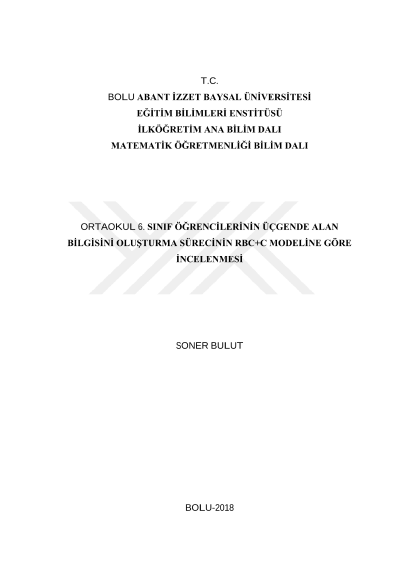 T.C.
BOLU ABANT İZZET BAYSAL ÜNİVERSİTESİ
EĞİTİM BİLİMLERİ ENSTİTÜSÜ
İLKÖĞRETİM ANA BİLİM DALI
MATEMATİK ÖĞRETMENLİĞİ BİLİM DALI

ORTAOKUL 6. SINIF ÖĞRENCİLERİNİN ÜÇGENDE ALAN BİLGİSİNİ OLUŞTURMA SÜRECİNİN RBC+C MODELİNE GÖRE İNCELENMESİ

SONER BULUT

BOLU-2018